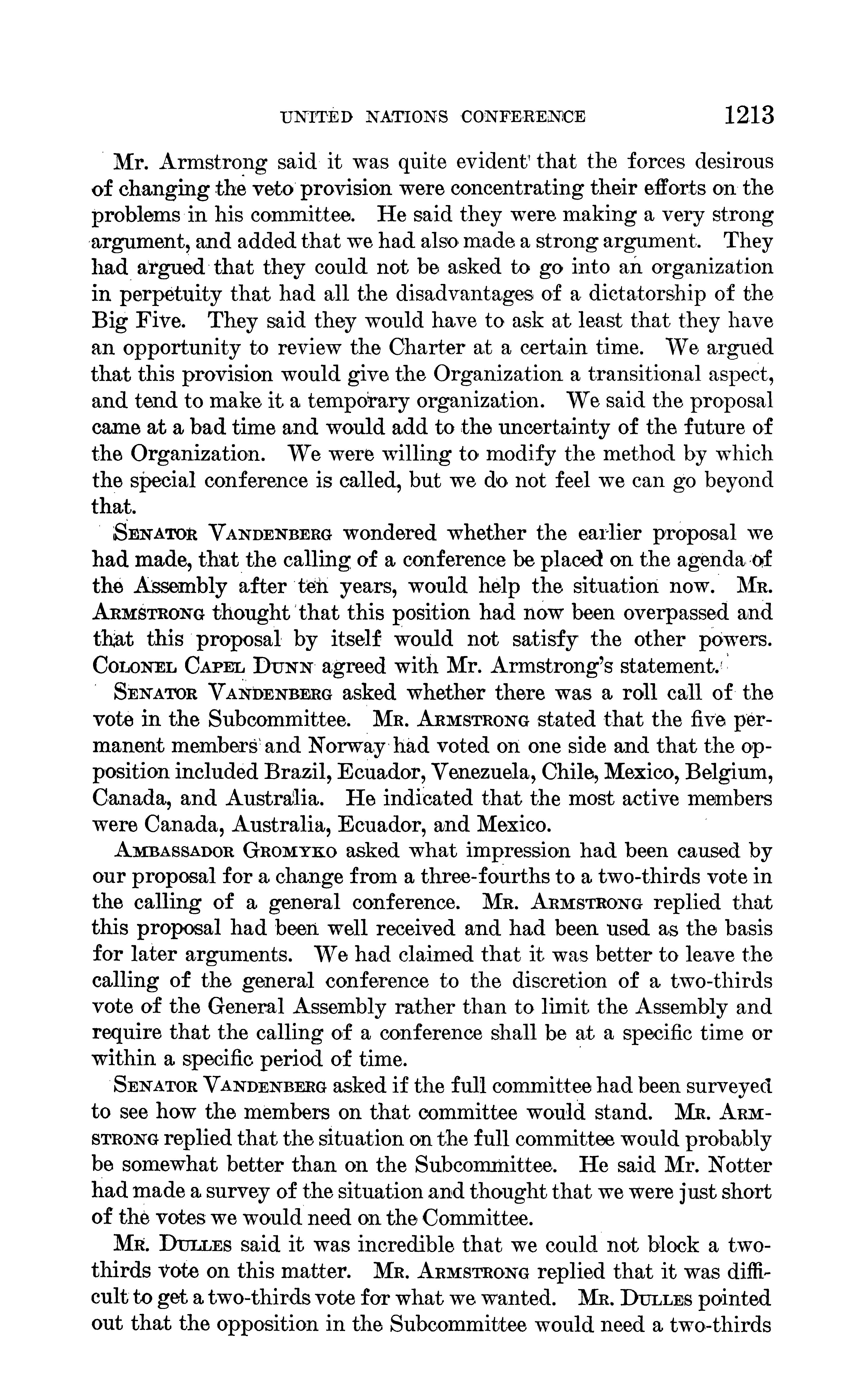 UNITED NATIONS CONFERENCE 1213

Mr. Armstrong said it was quite evident that the forces desirous of changing the veto provision were concentrating their efforts on the problems in his committee. He said they were making a very strong argument, and added that we had also made a strong argument. They had argued that they could not be asked to go into an organization in perpetuity that had all the disadvantages of a dictatorship of the Big Five. They said they would have to ask at least that they have an opportunity to review the Charter at a certain time. We argued that this provision would give the Organization a transitional aspect, and tend to make it a temporary organization. We said the proposal came at a bad time and would add to the uncertainty of the future of the Organization. We were willing to modify the method by which the special conference is called, but we do not feel we can go beyond that.

SENATOR VANDENBERG wondered whether the earlier proposal we had made, that the calling of a conference be placed on the agenda of the Assembly after ten years, would help the situation now. MR. ARMSTRONG thought that this position had now been overpassed and that this proposal by itself would not satisfy the other powers. COLONEL CAPEL DUNN agreed with Mr. Armstrong's statement.

SENATOR VANDENBERG asked whether there was a roll call of the vote in the Subcommittee. MR. ARMSTRONG stated that the five permanent members and Norway had voted on one side and that the opposition included Brazil, Ecuador, Venezuela, Chile, Mexico, Belgium, Canada, and Australia. He indicated that the most active members were Canada, Australia, Ecuador, and Mexico.

AMBASSADOR GROMYKO asked what impression had been caused by our proposal for a change from a three-fourths to a two-thirds vote in the calling of a general conference. MR. ARMSTRONG replied that this proposal had been well received and had been used as the basis for later arguments. We had claimed that it was better to leave the calling of the general conference to the discretion of a two-thirds vote of the General Assembly rather than to limit the Assembly and require that the calling of a conference shall be at a specific time or within a specific period of time.

SENATOR VANDENBERG asked if the full committee had been surveyed to see how the members on that committee would stand. MR. ARMSTRONG replied that the situation on the full committee would probably be somewhat better than on the Subcommittee. He said Mr. Notter had made a survey of the situation and thought that we were just short of the votes we would need on the Committee.

MR. DULLES said it was incredible that we could not block a two-thirds vote on this matter. MR. ARMSTRONG replied that it was difficult to get a two-thirds vote for what we wanted. MR. DULLES pointed out that the opposition in the Subcommittee would need a two-thirds